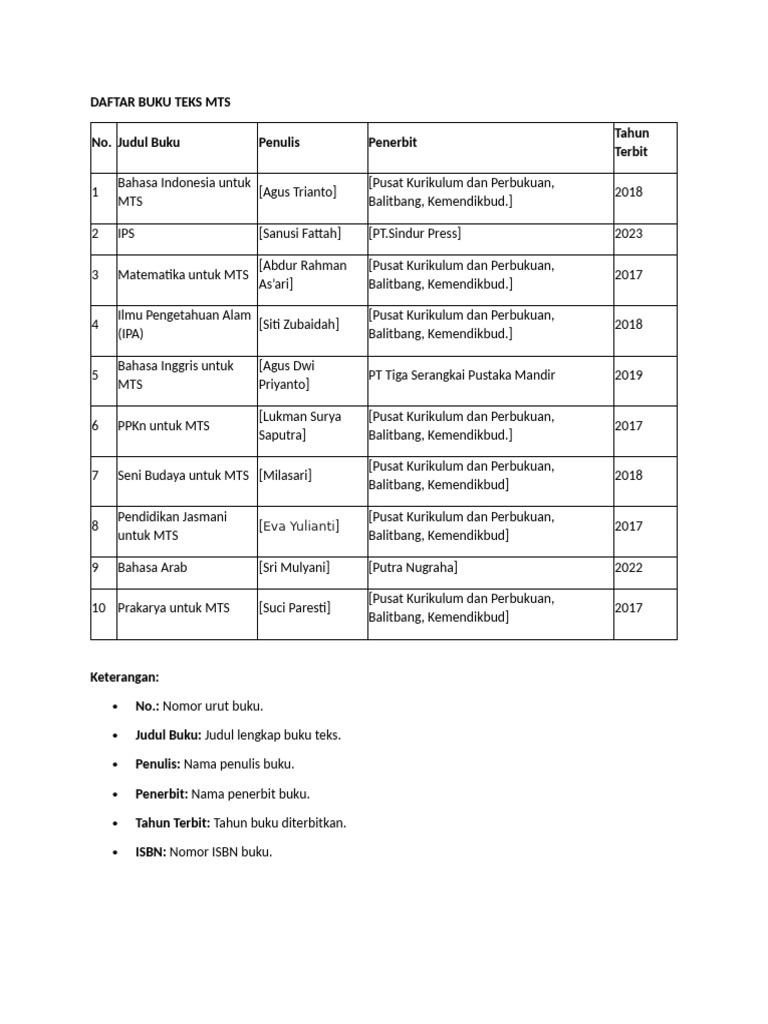 DAFTAR BUKU TEKS MTS

| No. | Judul Buku | Penulis | Penerbit | Tahun Terbit |
|---|---|---|---|---|
| 1 | Bahasa Indonesia untuk MTS | [Agus Trianto] | [Pusat Kurikulum dan Perbukuan, Balitbang, Kemendikbud.] | 2018 |
| 2 | IPS | [Sanusi Fattah] | [PT.Sindur Press] | 2023 |
| 3 | Matematika untuk MTS | [Abdur Rahman As'ari] | [Pusat Kurikulum dan Perbukuan, Balitbang, Kemendikbud.] | 2017 |
| 4 | Ilmu Pengetahuan Alam (IPA) | [Siti Zubaidah] | [Pusat Kurikulum dan Perbukuan, Balitbang, Kemendikbud.] | 2018 |
| 5 | Bahasa Inggris untuk MTS | [Agus Dwi Priyanto] | PT Tiga Serangkai Pustaka Mandir | 2019 |
| 6 | PPKn untuk MTS | [Lukman Surya Saputra] | [Pusat Kurikulum dan Perbukuan, Balitbang, Kemendikbud.] | 2017 |
| 7 | Seni Budaya untuk MTS | [Milasari] | [Pusat Kurikulum dan Perbukuan, Balitbang, Kemendikbud] | 2018 |
| 8 | Pendidikan Jasmani untuk MTS | [Eva Yulianti] | [Pusat Kurikulum dan Perbukuan, Balitbang, Kemendikbud] | 2017 |
| 9 | Bahasa Arab | [Sri Mulyani] | [Putra Nugraha] | 2022 |
| 10 | Prakarya untuk MTS | [Suci Paresti] | [Pusat Kurikulum dan Perbukuan, Balitbang, Kemendikbud] | 2017 |

Keterangan:

• No.: Nomor urut buku.
• Judul Buku: Judul lengkap buku teks.
• Penulis: Nama penulis buku.
• Penerbit: Nama penerbit buku.
• Tahun Terbit: Tahun buku diterbitkan.
• ISBN: Nomor ISBN buku.